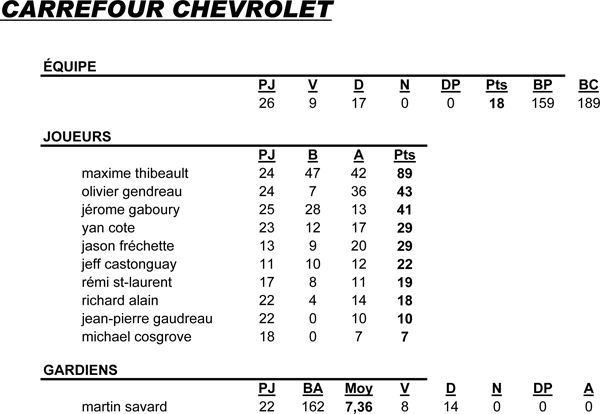 CARREFOUR CHEVROLET

ÉQUIPE

| PJ | V | D | N | DP | Pts | BP | BC |
|---|---|---|---|---|---|---|---|
| 26 | 9 | 17 | 0 | 0 | 18 | 159 | 189 |

JOUEURS

| | PJ | B | A | Pts |
|---|---|---|---|---|
| maxime thibeault | 24 | 47 | 42 | 89 |
| olivier gendreau | 24 | 7 | 36 | 43 |
| jérome gaboury | 25 | 28 | 13 | 41 |
| yan cote | 23 | 12 | 17 | 29 |
| jason fréchette | 13 | 9 | 20 | 29 |
| jeff castonguay | 11 | 10 | 12 | 22 |
| rémi st-laurent | 17 | 8 | 11 | 19 |
| richard alain | 22 | 4 | 14 | 18 |
| jean-pierre gaudreau | 22 | 0 | 10 | 10 |
| michael cosgrove | 18 | 0 | 7 | 7 |

GARDIENS

| | PJ | BA | Moy | V | D | N | DP | A |
|---|---|---|---|---|---|---|---|---|
| martin savard | 22 | 162 | 7,36 | 8 | 14 | 0 | 0 | 0 |